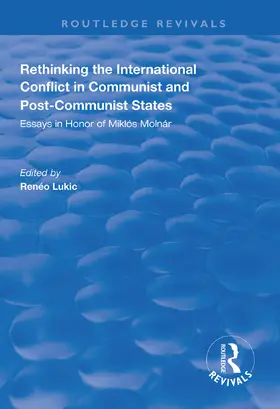 ROUTLEDGE REVIVALS

Rethinking the International Conflict in Communist and Post-Communist States

Essays in Honor of Miklós Molnár

Edited by
Renéo Lukic

ROUTLEDGE
REVIVALS